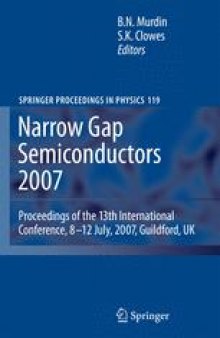 B.N. Murdin
S.K. Clowes
Editors

SPRINGER PROCEEDINGS IN PHYSICS 119

Narrow Gap Semiconductors 2007

Proceedings of the 13th International Conference, 8–12 July, 2007, Guildford, UK

Springer